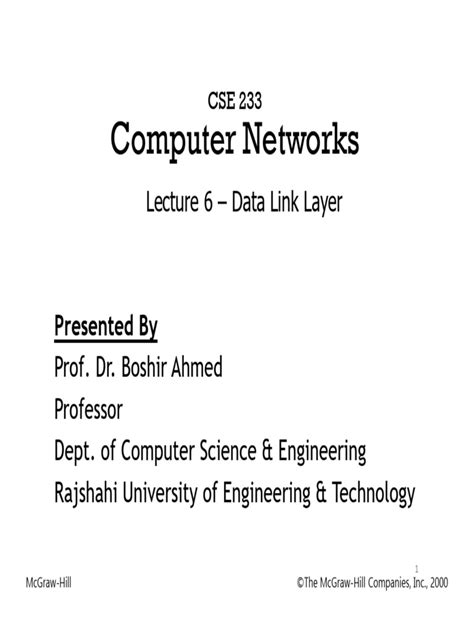 CSE 233
Computer Networks

Lecture 6 – Data Link Layer

Presented By
Prof. Dr. Boshir Ahmed
Professor
Dept. of Computer Science & Engineering
Rajshahi University of Engineering & Technology

1

McGraw-Hill

©The McGraw-Hill Companies, Inc., 2000